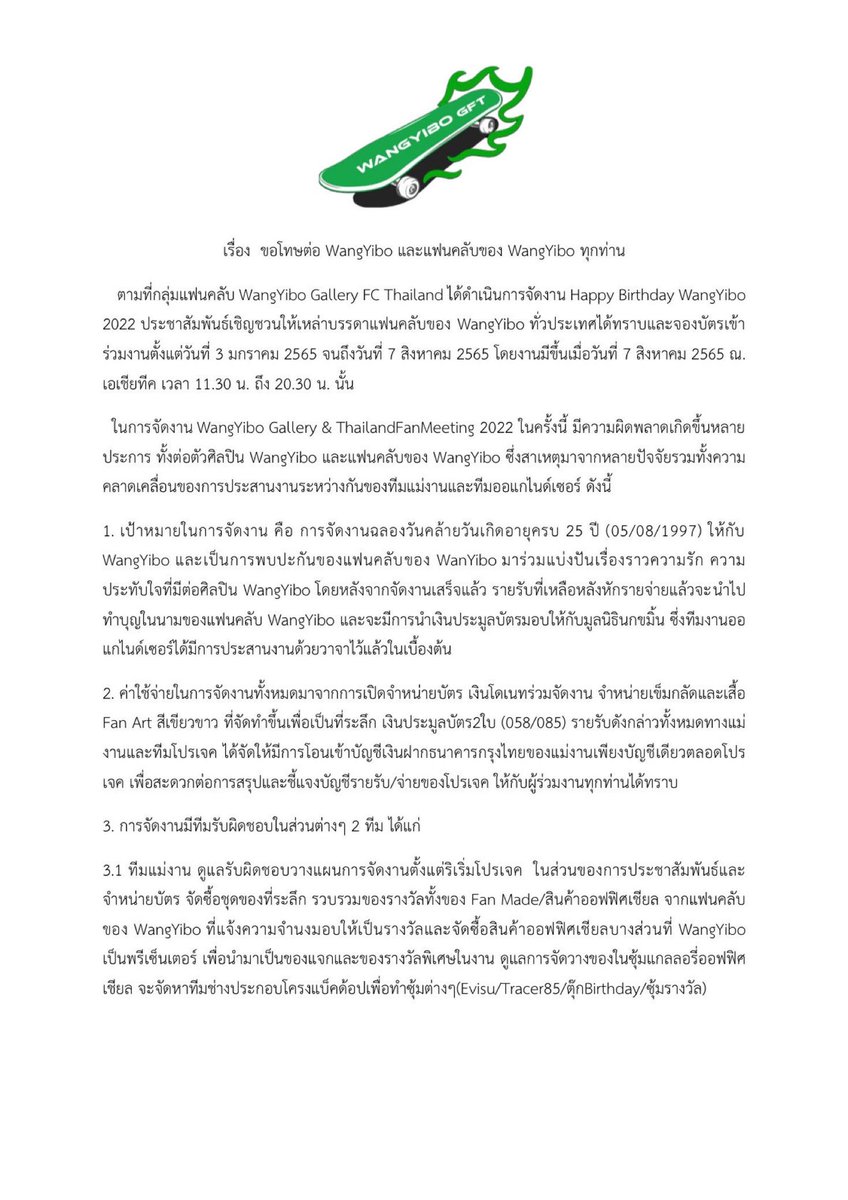 WANGYIBO GFT

เรื่อง ขอโทษต่อ WangYibo และแฟนคลับของ WangYibo ทุกท่าน

ตามที่กลุ่มแฟนคลับ WangYibo Gallery FC Thailand ได้ดำเนินการจัดงาน Happy Birthday WangYibo 2022 ประชาสัมพันธ์เชิญชวนให้เหล่าบรรดาแฟนคลับของ WangYibo ทั่วประเทศได้ทราบและจองบัตรเข้าร่วมงานตั้งแต่วันที่ 3 มกราคม 2565 จนถึงวันที่ 7 สิงหาคม 2565 โดยงานมีขึ้นเมื่อวันที่ 7 สิงหาคม 2565 ณ. เอเชียทีค เวลา 11.30 น. ถึง 20.30 น. นั้น

ในการจัดงาน WangYibo Gallery & ThailandFanMeeting 2022 ในครั้งนี้ มีความผิดพลาดเกิดขึ้นหลายประการ ทั้งต่อตัวศิลปิน WangYibo และแฟนคลับของ WangYibo ซึ่งสาเหตุมาจากหลายปัจจัยรวมทั้งความคลาดเคลื่อนของการประสานงานระหว่างกันของทีมแม่งานและทีมออแกไนด์เซอร์ ดังนี้

1. เป้าหมายในการจัดงาน คือ การจัดงานฉลองวันคล้ายวันเกิดอายุครบ 25 ปี (05/08/1997) ให้กับ WangYibo และเป็นการพบปะกันของแฟนคลับของ WanYibo มาร่วมแบ่งปันเรื่องราวความรัก ความประทับใจที่มีต่อศิลปิน WangYibo โดยหลังจากจัดงานเสร็จแล้ว รายรับที่เหลือหลังหักรายจ่ายแล้วจะนำไปทำบุญในนามของแฟนคลับ WangYibo และจะมีการนำเงินประมูลบัตรมอบให้กับมูลนิธินกขมิ้น ซึ่งทีมงานออแกไนด์เซอร์ได้มีการประสานงานด้วยวาจาไว้แล้วในเบื้องต้น

2. ค่าใช้จ่ายในการจัดงานทั้งหมดมาจากการเปิดจำหน่ายบัตร เงินโดเนทร่วมจัดงาน จำหน่ายเข็มกลัดและเสื้อ Fan Art สีเขียวขาว ที่จัดทำขึ้นเพื่อเป็นที่ระลึก เงินประมูลบัตร2ใบ (058/085) รายรับดังกล่าวทั้งหมดทางแม่งานและทีมโปรเจค ได้จัดให้มีการโอนเข้าบัญชีเงินฝากธนาคารกรุงไทยของแม่งานเพียงบัญชีเดียวตลอดโปรเจค เพื่อสะดวกต่อการสรุปและชี้แจงบัญชีรายรับ/จ่ายของโปรเจค ให้กับผู้ร่วมงานทุกท่านได้ทราบ

3. การจัดงานมีทีมรับผิดชอบในส่วนต่างๆ 2 ทีม ได้แก่

3.1 ทีมแม่งาน ดูแลรับผิดชอบวางแผนการจัดงานตั้งแต่ริเริ่มโปรเจค ในส่วนของการประชาสัมพันธ์และจำหน่ายบัตร จัดซื้อชุดของที่ระลึก รวบรวมของรางวัลทั้งของ Fan Made/สินค้าออฟฟิศเชียล จากแฟนคลับของ WangYibo ที่แจ้งความจำนงมอบให้เป็นรางวัลและจัดซื้อสินค้าออฟฟิศเชียลบางส่วนที่ WangYibo เป็นพรีเซ็นเตอร์ เพื่อนำมาเป็นของแจกและของรางวัลพิเศษในงาน ดูแลการจัดวางของในซุ้มแกลลอรี่ออฟฟิศเชียล จะจัดหาทีมช่างประกอบโครงแบ็คด้อปเพื่อทำซุ้มต่างๆ(Evisu/Tracer85/ตุ๊กBirthday/ซุ้มรางวัล)